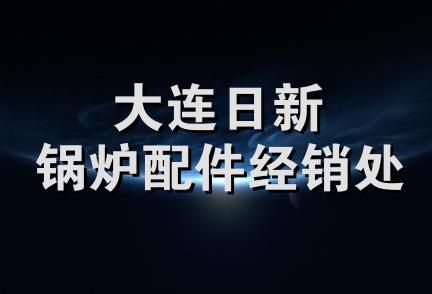 大连日新
锅炉配件经销处